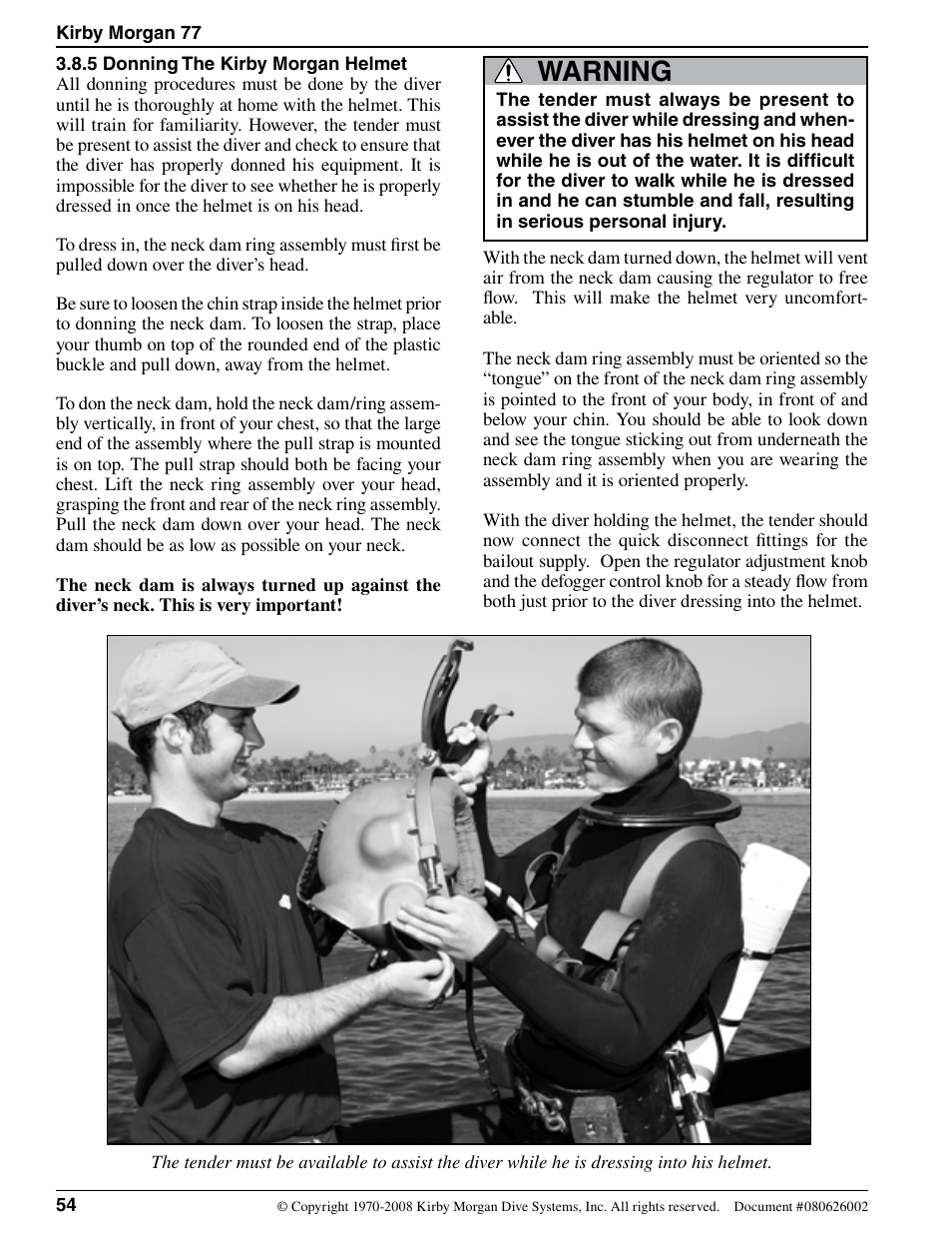 Kirby Morgan 77

3.8.5 Donning The Kirby Morgan Helmet

All donning procedures must be done by the diver until he is thoroughly at home with the helmet. This will train for familiarity. However, the tender must be present to assist the diver and check to ensure that the diver has properly donned his equipment. It is impossible for the diver to see whether he is properly dressed in once the helmet is on his head.

To dress in, the neck dam ring assembly must first be pulled down over the diver's head.

Be sure to loosen the chin strap inside the helmet prior to donning the neck dam. To loosen the strap, place your thumb on top of the rounded end of the plastic buckle and pull down, away from the helmet.

To don the neck dam, hold the neck dam/ring assembly vertically, in front of your chest, so that the large end of the assembly where the pull strap is mounted is on top. The pull strap should both be facing your chest. Lift the neck ring assembly over your head, grasping the front and rear of the neck ring assembly. Pull the neck dam down over your head. The neck dam should be as low as possible on your neck.

The neck dam is always turned up against the diver's neck. This is very important!

WARNING

The tender must always be present to assist the diver while dressing and whenever the diver has his helmet on his head while he is out of the water. It is difficult for the diver to walk while he is dressed in and he can stumble and fall, resulting in serious personal injury.

With the neck dam turned down, the helmet will vent air from the neck dam causing the regulator to free flow. This will make the helmet very uncomfortable.

The neck dam ring assembly must be oriented so the "tongue" on the front of the neck dam ring assembly is pointed to the front of your body, in front of and below your chin. You should be able to look down and see the tongue sticking out from underneath the neck dam ring assembly when you are wearing the assembly and it is oriented properly.

With the diver holding the helmet, the tender should now connect the quick disconnect fittings for the bailout supply. Open the regulator adjustment knob and the defogger control knob for a steady flow from both just prior to the diver dressing into the helmet.

The tender must be available to assist the diver while he is dressing into his helmet.

54

© Copyright 1970-2008 Kirby Morgan Dive Systems, Inc. All rights reserved. Document #080626002